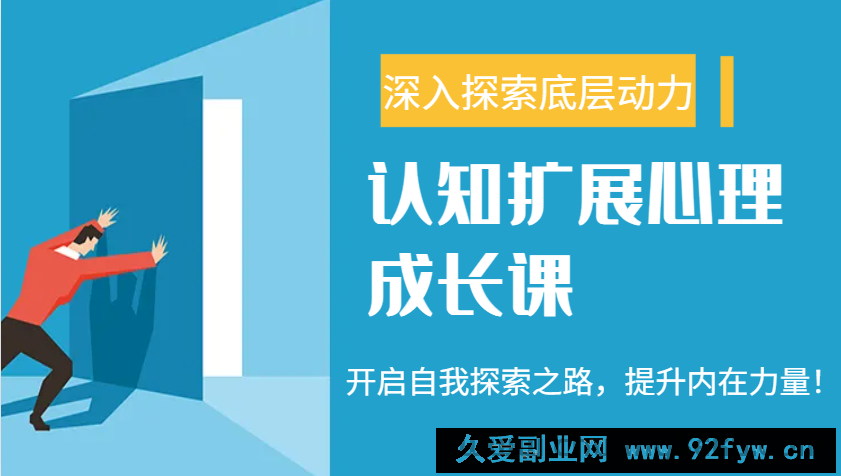 深入探索底层动力

认知扩展心理成长课

开启自我探索之路，提升内在力量！

久爱副业网 www.92fyw.cn